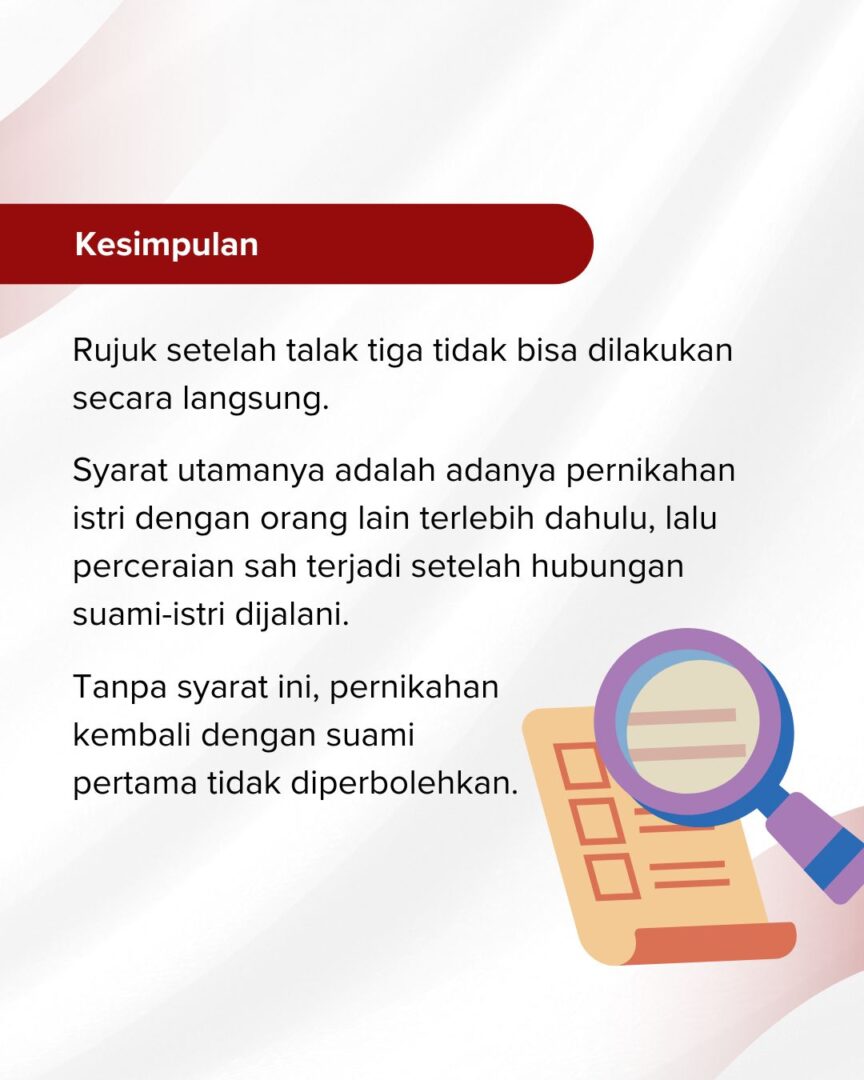 Kesimpulan

Rujuk setelah talak tiga tidak bisa dilakukan secara langsung.

Syarat utamanya adalah adanya pernikahan istri dengan orang lain terlebih dahulu, lalu perceraian sah terjadi setelah hubungan suami-istri dijalani.

Tanpa syarat ini, pernikahan kembali dengan suami pertama tidak diperbolehkan.